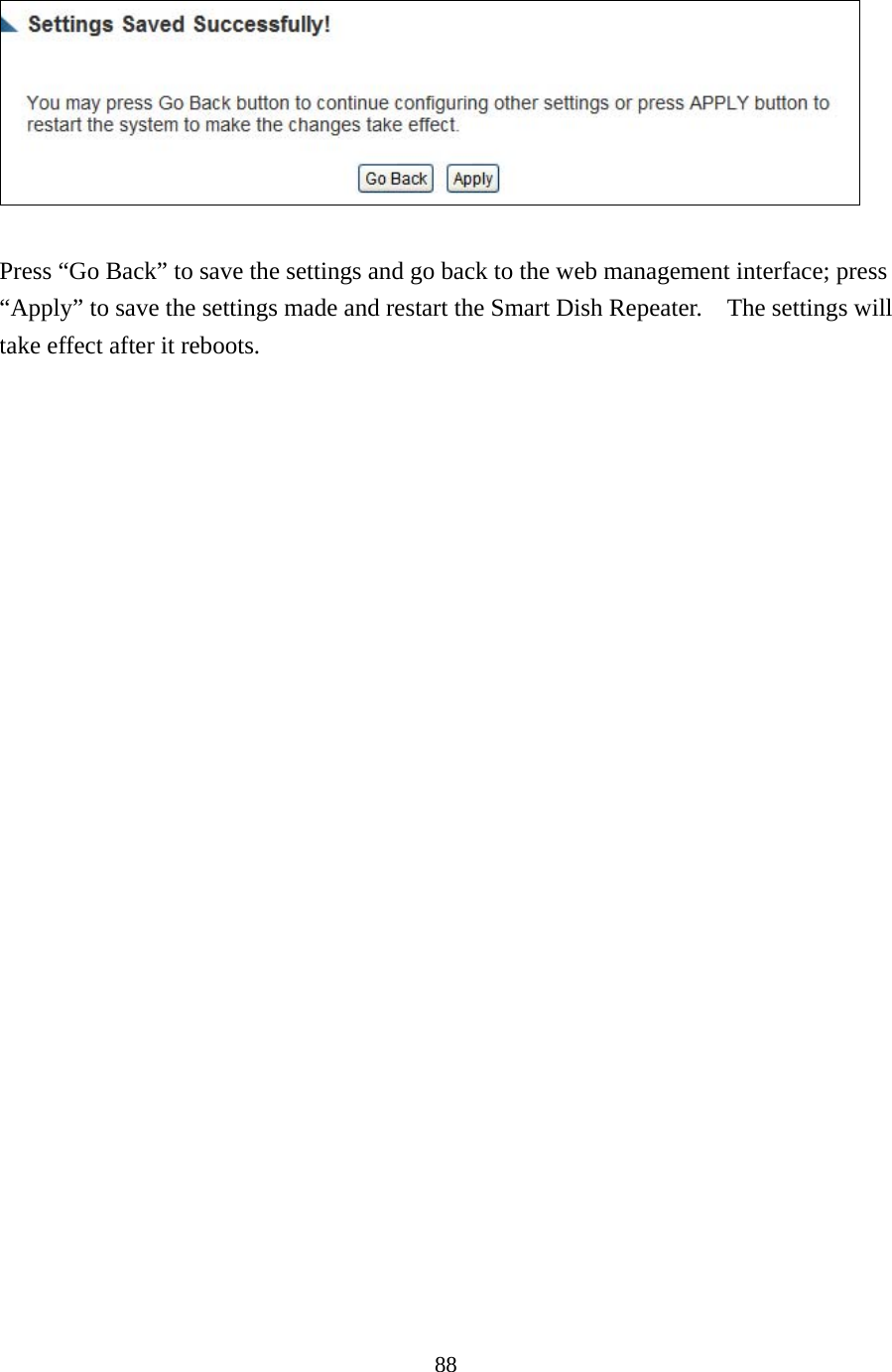 Settings Saved Successfully!

You may press Go Back button to continue configuring other settings or press APPLY button to restart the system to make the changes take effect.

Go Back Apply

Press “Go Back” to save the settings and go back to the web management interface; press “Apply” to save the settings made and restart the Smart Dish Repeater. The settings will take effect after it reboots.

88